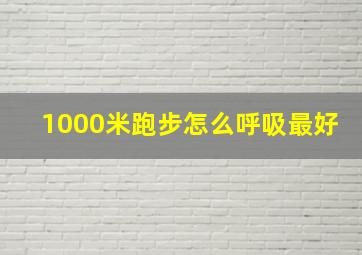 1000米跑步怎么呼吸最好